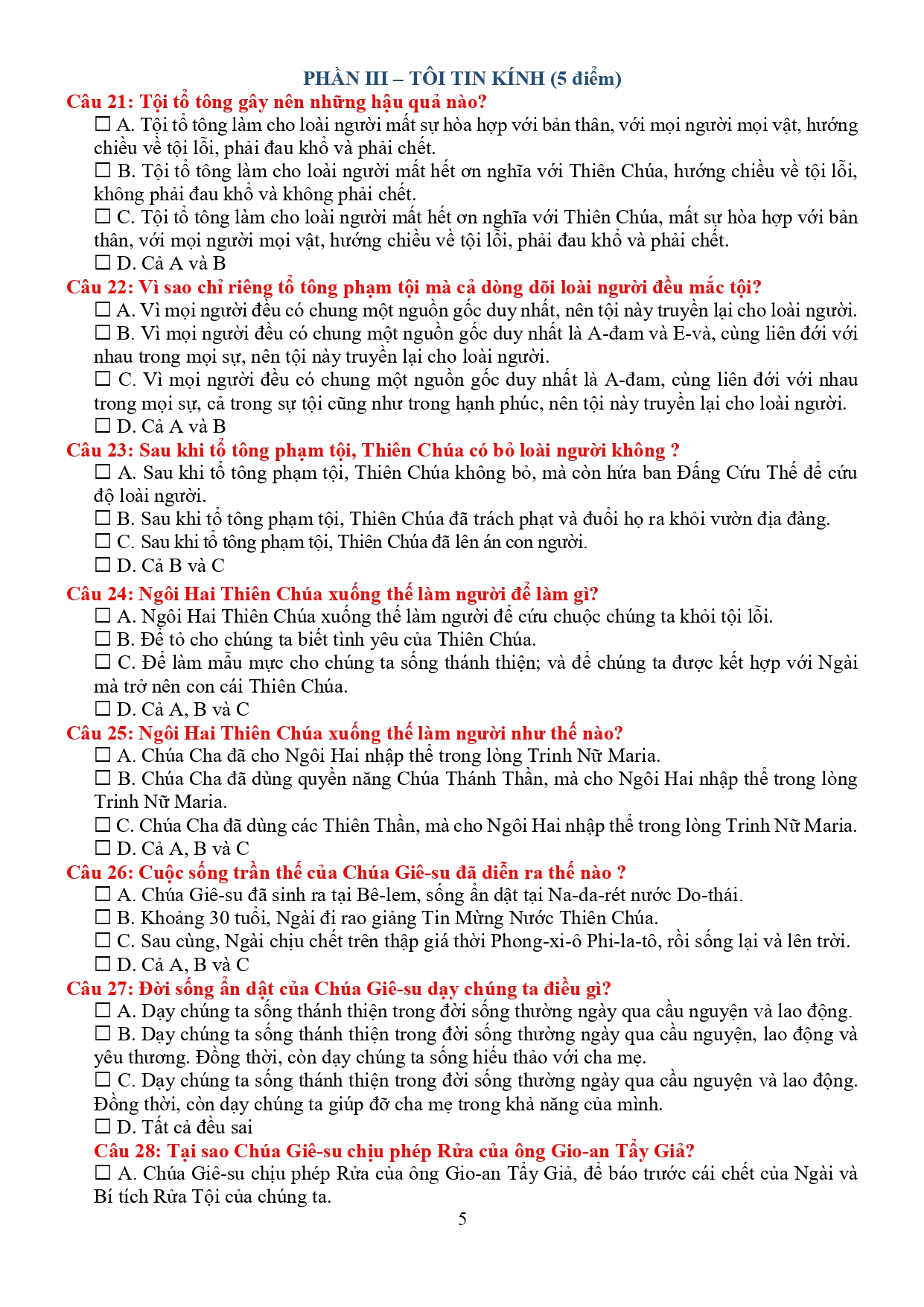 PHẦN III – TÔI TIN KÍNH (5 điểm)

Câu 21: Tội tổ tông gây nên những hậu quả nào?

☐ A. Tội tổ tông làm cho loài người mất sự hòa hợp với bản thân, với mọi người mọi vật, hướng chiều về tội lỗi, phải đau khổ và phải chết.

☐ B. Tội tổ tông làm cho loài người mất hết ơn nghĩa với Thiên Chúa, hướng chiều về tội lỗi, không phải đau khổ và không phải chết.

☐ C. Tội tổ tông làm cho loài người mất hết ơn nghĩa với Thiên Chúa, mất sự hòa hợp với bản thân, với mọi người mọi vật, hướng chiều về tội lỗi, phải đau khổ và phải chết.

☐ D. Cả A và B

Câu 22: Vì sao chỉ riêng tổ tông phạm tội mà cả dòng dõi loài người đều mắc tội?

☐ A. Vì mọi người đều có chung một nguồn gốc duy nhất, nên tội này truyền lại cho loài người.

☐ B. Vì mọi người đều có chung một nguồn gốc duy nhất là A-đam và E-và, cùng liên đới với nhau trong mọi sự, nên tội này truyền lại cho loài người.

☐ C. Vì mọi người đều có chung một nguồn gốc duy nhất là A-đam, cùng liên đới với nhau trong mọi sự, cả trong sự tội cũng như trong hạnh phúc, nên tội này truyền lại cho loài người.

☐ D. Cả A và B

Câu 23: Sau khi tổ tông phạm tội, Thiên Chúa có bỏ loài người không ?

☐ A. Sau khi tổ tông phạm tội, Thiên Chúa không bỏ, mà còn hứa ban Đấng Cứu Thế để cứu độ loài người.

☐ B. Sau khi tổ tông phạm tội, Thiên Chúa đã trách phạt và đuổi họ ra khỏi vườn địa đàng.

☐ C. Sau khi tổ tông phạm tội, Thiên Chúa đã lên án con người.

☐ D. Cả B và C

Câu 24: Ngôi Hai Thiên Chúa xuống thế làm người để làm gì?

☐ A. Ngôi Hai Thiên Chúa xuống thế làm người để cứu chuộc chúng ta khỏi tội lỗi.

☐ B. Để tỏ cho chúng ta biết tình yêu của Thiên Chúa.

☐ C. Để làm mẫu mực cho chúng ta sống thánh thiện; và để chúng ta được kết hợp với Ngài mà trở nên con cái Thiên Chúa.

☐ D. Cả A, B và C

Câu 25: Ngôi Hai Thiên Chúa xuống thế làm người như thế nào?

☐ A. Chúa Cha đã cho Ngôi Hai nhập thể trong lòng Trinh Nữ Maria.

☐ B. Chúa Cha đã dùng quyền năng Chúa Thánh Thần, mà cho Ngôi Hai nhập thể trong lòng Trinh Nữ Maria.

☐ C. Chúa Cha đã dùng các Thiên Thần, mà cho Ngôi Hai nhập thể trong lòng Trinh Nữ Maria.

☐ D. Cả A, B và C

Câu 26: Cuộc sống trần thế của Chúa Giê-su đã diễn ra thế nào ?

☐ A. Chúa Giê-su đã sinh ra tại Bê-lem, sống ẩn dật tại Na-da-rét nước Do-thái.

☐ B. Khoảng 30 tuổi, Ngài đi rao giảng Tin Mừng Nước Thiên Chúa.

☐ C. Sau cùng, Ngài chịu chết trên thập giá thời Phong-xi-ô Phi-la-tô, rồi sống lại và lên trời.

☐ D. Cả A, B và C

Câu 27: Đời sống ẩn dật của Chúa Giê-su dạy chúng ta điều gì?

☐ A. Dạy chúng ta sống thánh thiện trong đời sống thường ngày qua cầu nguyện và lao động.

☐ B. Dạy chúng ta sống thánh thiện trong đời sống thường ngày qua cầu nguyện, lao động và yêu thương. Đồng thời, còn dạy chúng ta sống hiếu thảo với cha mẹ.

☐ C. Dạy chúng ta sống thánh thiện trong đời sống thường ngày qua cầu nguyện và lao động. Đồng thời, còn dạy chúng ta giúp đỡ cha mẹ trong khả năng của mình.

☐ D. Tất cả đều sai

Câu 28: Tại sao Chúa Giê-su chịu phép Rửa của ông Gio-an Tẩy Giả?

☐ A. Chúa Giê-su chịu phép Rửa của ông Gio-an Tẩy Giả, để báo trước cái chết của Ngài và Bí tích Rửa Tội của chúng ta.

5